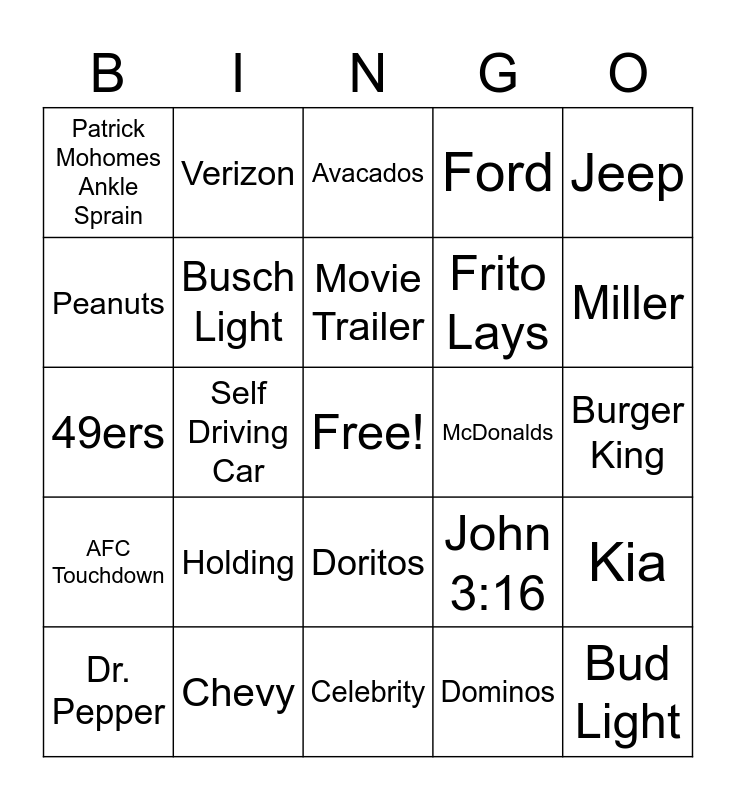 | B | I | N | G | O |
|---|---|---|---|---|
| Patrick Mohomes Ankle Sprain | Verizon | Avacados | Ford | Jeep |
| Peanuts | Busch Light | Movie Trailer | Frito Lays | Miller |
| 49ers | Self Driving Car | Free! | McDonalds | Burger King |
| AFC Touchdown | Holding | Doritos | John 3:16 | Kia |
| Dr. Pepper | Chevy | Celebrity | Dominos | Bud Light |